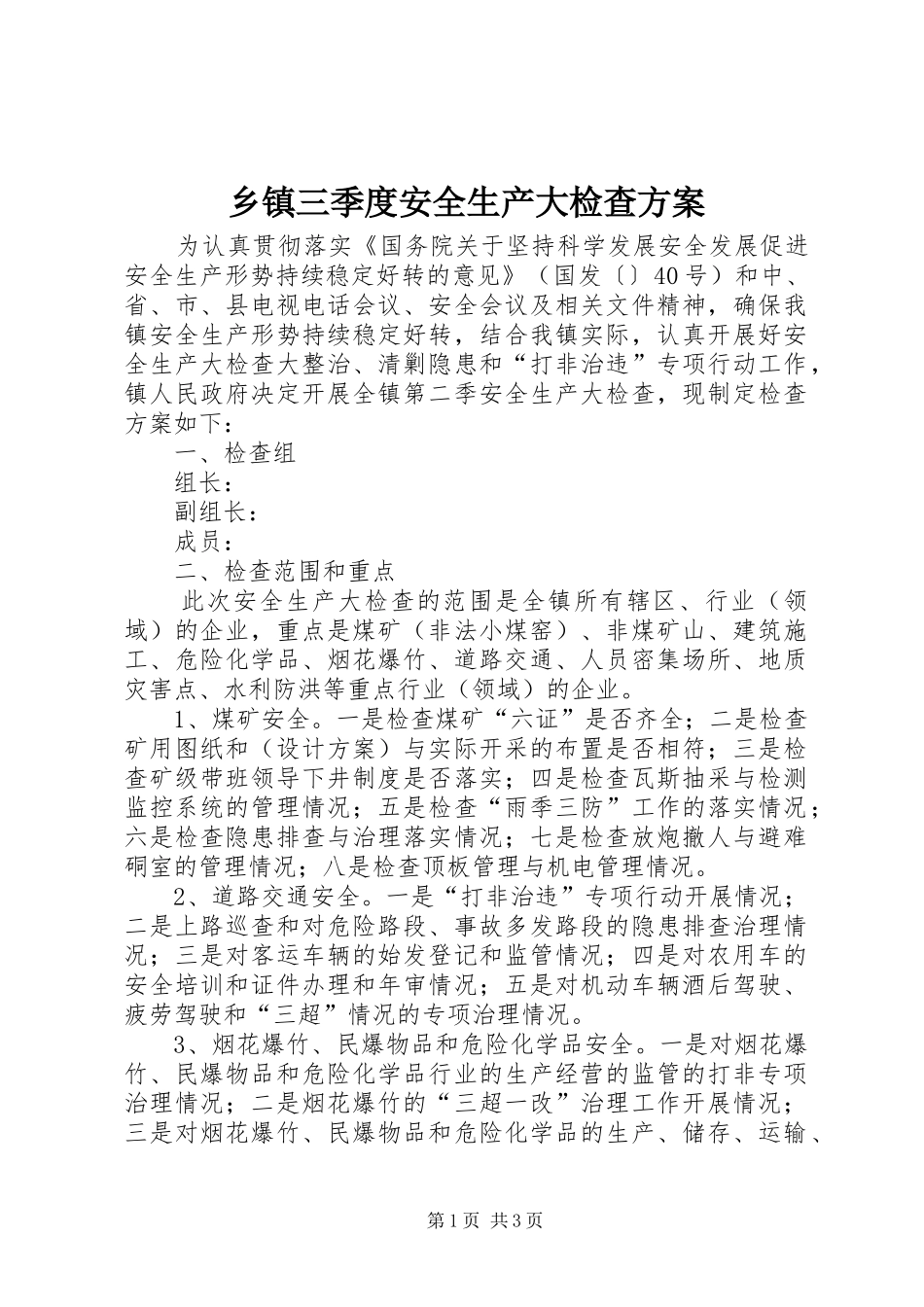 乡镇三季度安全生产大检查方案

为认真贯彻落实《国务院关于坚持科学发展安全发展促进安全生产形势持续稳定好转的意见》（国发〔〕40号）和中、省、市、县电视电话会议、安全会议及相关文件精神，确保我镇安全生产形势持续稳定好转，结合我镇实际，认真开展好安全生产大检查大整治、清剿隐患和“打非治违”专项行动工作，镇人民政府决定开展全镇第二季安全生产大检查，现制定检查方案如下：

一、检查组

组长：

副组长：

成员：

二、检查范围和重点

此次安全生产大检查的范围是全镇所有辖区、行业（领域）的企业，重点是煤矿（非法小煤窑）、非煤矿山、建筑施工、危险化学品、烟花爆竹、道路交通、人员密集场所、地质灾害点、水利防洪等重点行业（领域）的企业。

1、煤矿安全。一是检查煤矿“六证”是否齐全；二是检查矿用图纸和（设计方案）与实际开采的布置是否相符；三是检查矿级带班领导下井制度是否落实；四是检查瓦斯抽采与检测监控系统的管理情况；五是检查“雨季三防”工作的落实情况；六是检查隐患排查与治理落实情况；七是检查放炮撤人与避难硐室的管理情况；八是检查顶板管理与机电管理情况。

2、道路交通安全。一是“打非治违”专项行动开展情况；二是上路巡查和对危险路段、事故多发路段的隐患排查治理情况；三是对客运车辆的始发登记和监管情况；四是对农用车的安全培训和证件办理和年审情况；五是对机动车辆酒后驾驶、疲劳驾驶和“三超”情况的专项治理情况。

3、烟花爆竹、民爆物品和危险化学品安全。一是对烟花爆竹、民爆物品和危险化学品行业的生产经营的监管的打非专项治理情况；二是烟花爆竹的“三超一改”治理工作开展情况；三是对烟花爆竹、民爆物品和危险化学品的生产、储存、运输、

第1页 共3页